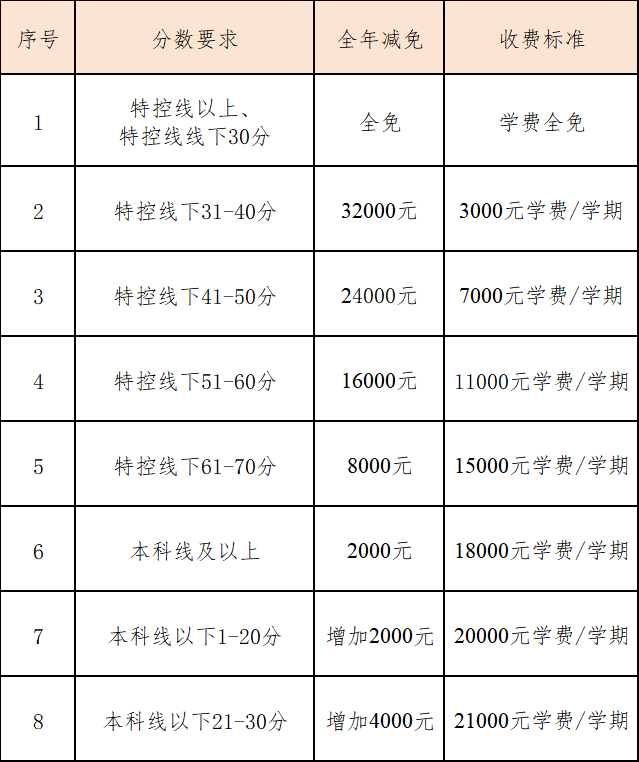 | 序号 | 分数要求 | 全年减免 | 收费标准 |
|---|---|---|---|
| 1 | 特控线以上、特控线线下30分 | 全免 | 学费全免 |
| 2 | 特控线下31-40分 | 32000元 | 3000元学费/学期 |
| 3 | 特控线下41-50分 | 24000元 | 7000元学费/学期 |
| 4 | 特控线下51-60分 | 16000元 | 11000元学费/学期 |
| 5 | 特控线下61-70分 | 8000元 | 15000元学费/学期 |
| 6 | 本科线及以上 | 2000元 | 18000元学费/学期 |
| 7 | 本科线以下1-20分 | 增加2000元 | 20000元学费/学期 |
| 8 | 本科线以下21-30分 | 增加4000元 | 21000元学费/学期 |